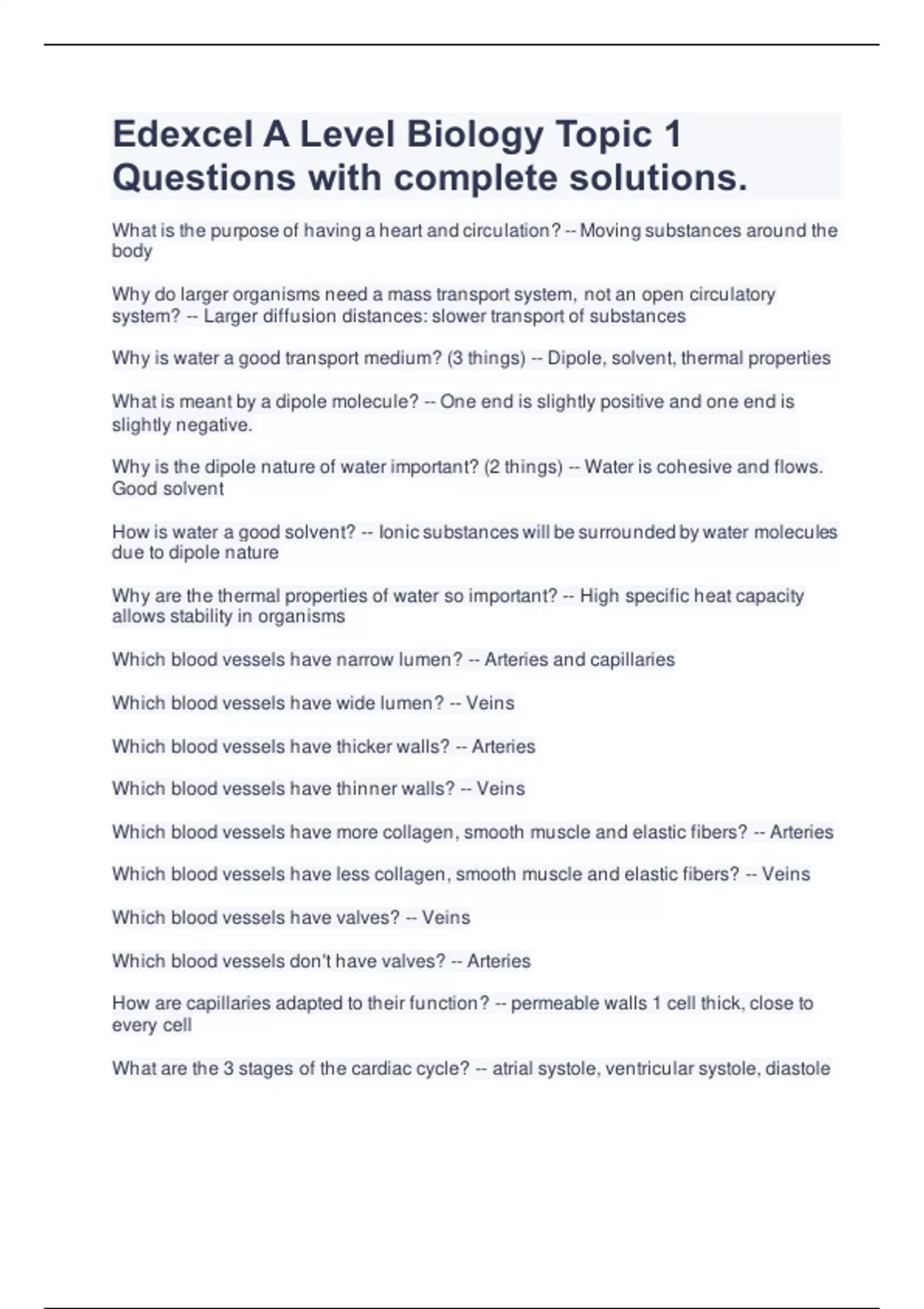 Edexcel A Level Biology Topic 1 Questions with complete solutions.

What is the purpose of having a heart and circulation? -- Moving substances around the body

Why do larger organisms need a mass transport system, not an open circulatory system? -- Larger diffusion distances: slower transport of substances

Why is water a good transport medium? (3 things) -- Dipole, solvent, thermal properties

What is meant by a dipole molecule? -- One end is slightly positive and one end is slightly negative.

Why is the dipole nature of water important? (2 things) -- Water is cohesive and flows. Good solvent

How is water a good solvent? -- Ionic substances will be surrounded by water molecules due to dipole nature

Why are the thermal properties of water so important? -- High specific heat capacity allows stability in organisms

Which blood vessels have narrow lumen? -- Arteries and capillaries

Which blood vessels have wide lumen? -- Veins

Which blood vessels have thicker walls? -- Arteries

Which blood vessels have thinner walls? -- Veins

Which blood vessels have more collagen, smooth muscle and elastic fibers? -- Arteries

Which blood vessels have less collagen, smooth muscle and elastic fibers? -- Veins

Which blood vessels have valves? -- Veins

Which blood vessels don't have valves? -- Arteries

How are capillaries adapted to their function? -- permeable walls 1 cell thick, close to every cell

What are the 3 stages of the cardiac cycle? -- atrial systole, ventricular systole, diastole